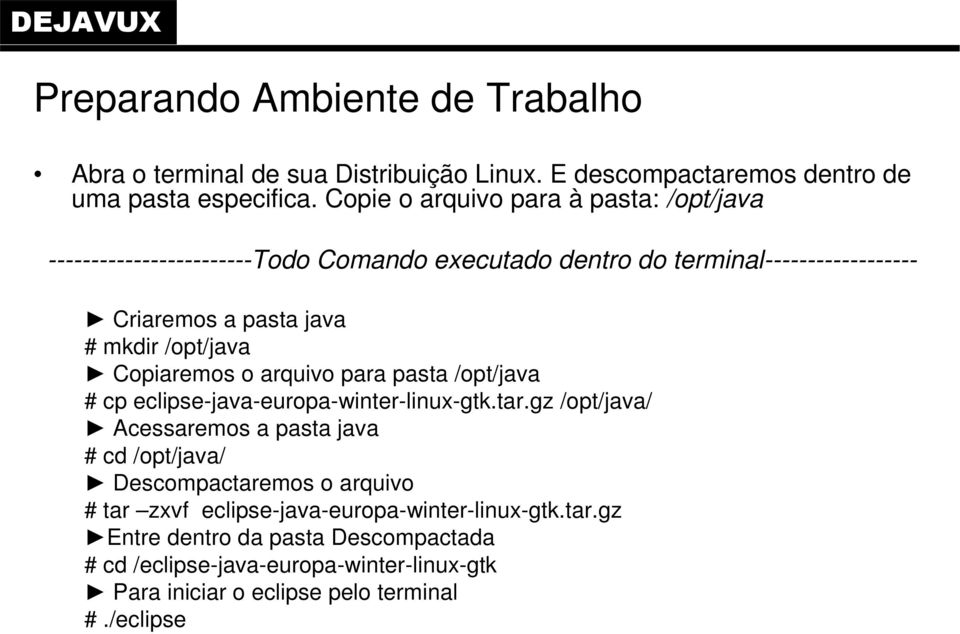 DEJAVUX

Preparando Ambiente de Trabalho

• Abra o terminal de sua Distribuição Linux. E descompactaremos dentro de uma pasta especifica. Copie o arquivo para à pasta: /opt/java

------------------------Todo Comando executado dentro do terminal------------------

► Criaremos a pasta java
# mkdir /opt/java
► Copiaremos o arquivo para pasta /opt/java
# cp eclipse-java-europa-winter-linux-gtk.tar.gz /opt/java/
► Acessaremos a pasta java
# cd /opt/java/
► Descompactaremos o arquivo
# tar –zxvf eclipse-java-europa-winter-linux-gtk.tar.gz
►Entre dentro da pasta Descompactada
# cd /eclipse-java-europa-winter-linux-gtk
► Para iniciar o eclipse pelo terminal
# ./eclipse